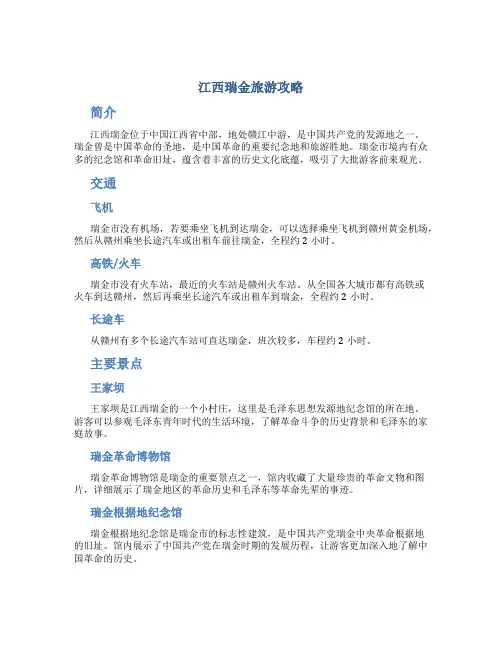 江西瑞金旅游攻略

简介

江西瑞金位于中国江西省中部，地处赣江中游，是中国共产党的发源地之一。瑞金曾是中国革命的圣地，是中国革命的重要纪念地和旅游胜地。瑞金市境内有众多的纪念馆和革命旧址，蕴含着丰富的历史文化底蕴，吸引了大批游客前来观光。

交通

飞机

瑞金市没有机场，若要乘坐飞机到达瑞金，可以选择乘坐飞机到赣州黄金机场，然后从赣州乘坐长途汽车或出租车前往瑞金，全程约 2 小时。

高铁/火车

瑞金市没有火车站，最近的火车站是赣州火车站。从全国各大城市都有高铁或火车到达赣州，然后再乘坐长途汽车或出租车到瑞金，全程约 2 小时。

长途车

从赣州有多个长途汽车站可直达瑞金，班次较多，车程约 2 小时。

主要景点

王家坝

王家坝是江西瑞金的一个小村庄，这里是毛泽东思想发源地纪念馆的所在地。游客可以参观毛泽东青年时代的生活环境，了解革命斗争的历史背景和毛泽东的家庭故事。

瑞金革命博物馆

瑞金革命博物馆是瑞金的重要景点之一，馆内收藏了大量珍贵的革命文物和图片，详细展示了瑞金地区的革命历史和毛泽东等革命先辈的事迹。

瑞金根据地纪念馆

瑞金根据地纪念馆是瑞金市的标志性建筑，是中国共产党瑞金中央革命根据地的旧址。馆内展示了中国共产党在瑞金时期的发展历程，让游客更加深入地了解中国革命的历史。